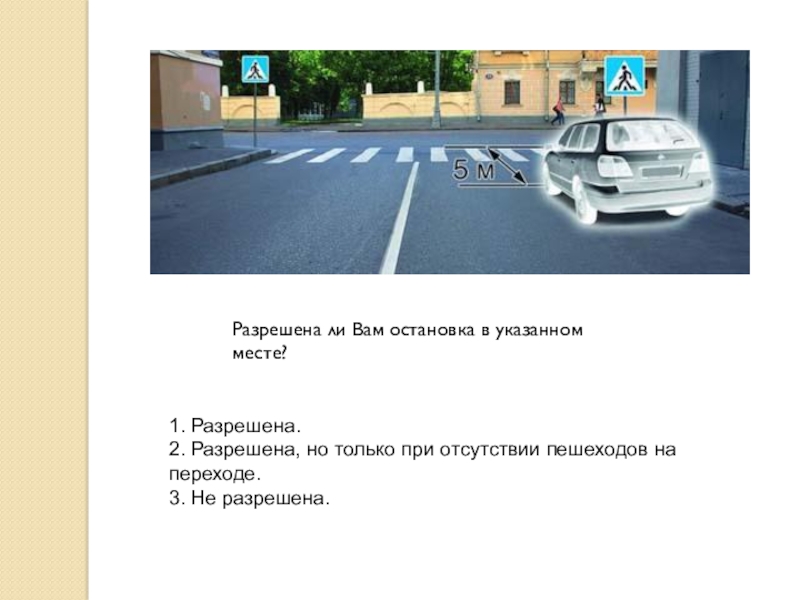 5 м

Разрешена ли Вам остановка в указанном месте?

1. Разрешена.
2. Разрешена, но только при отсутствии пешеходов на переходе.
3. Не разрешена.